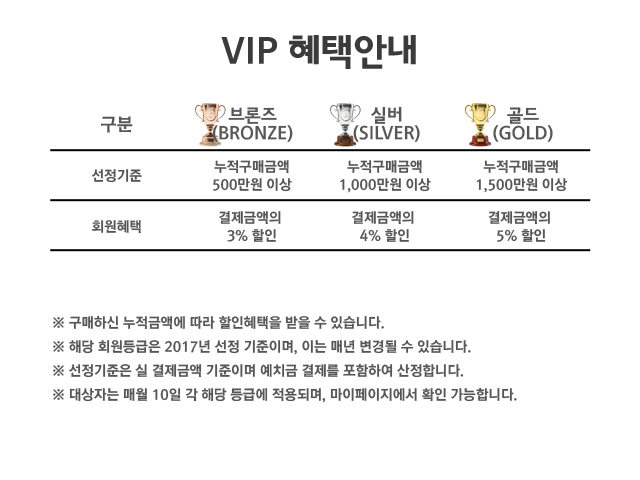 VIP 혜택안내

| 구분 | 브론즈 (BRONZE) | 실버 (SILVER) | 골드 (GOLD) |
|---|---|---|---|
| 선정기준 | 누적구매금액 500만원 이상 | 누적구매금액 1,000만원 이상 | 누적구매금액 1,500만원 이상 |
| 회원혜택 | 결제금액의 3% 할인 | 결제금액의 4% 할인 | 결제금액의 5% 할인 |

※ 구매하신 누적금액에 따라 할인혜택을 받을 수 있습니다.

※ 해당 회원등급은 2017년 선정 기준이며, 이는 매년 변경될 수 있습니다.

※ 선정기준은 실 결제금액 기준이며 예치금 결제를 포함하여 산정합니다.

※ 대상자는 매월 10일 각 해당 등급에 적용되며, 마이페이지에서 확인 가능합니다.